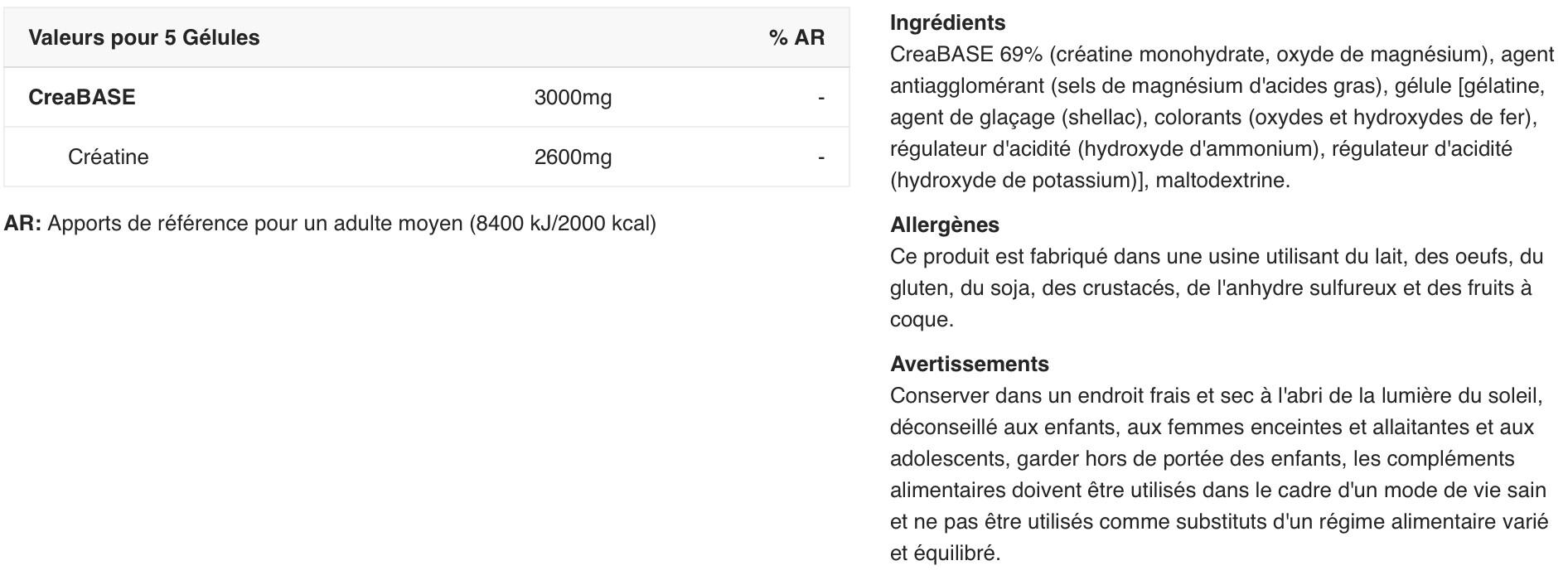 | Valeurs pour 5 Gélules | | % AR |
|---|---|---|
| CreaBASE | 3000mg | - |
| Créatine | 2600mg | - |

AR: Apports de référence pour un adulte moyen (8400 kJ/2000 kcal)

Ingrédients
CreaBASE 69% (créatine monohydrate, oxyde de magnésium), agent antiagglomérant (sels de magnésium d'acides gras), gélule [gélatine, agent de glaçage (shellac), colorants (oxydes et hydroxydes de fer), régulateur d'acidité (hydroxyde d'ammonium), régulateur d'acidité (hydroxyde de potassium)], maltodextrine.

Allergènes
Ce produit est fabriqué dans une usine utilisant du lait, des oeufs, du gluten, du soja, des crustacés, de l'anhydre sulfureux et des fruits à coque.

Avertissements
Conserver dans un endroit frais et sec à l'abri de la lumière du soleil, déconseillé aux enfants, aux femmes enceintes et allaitantes et aux adolescents, garder hors de portée des enfants, les compléments alimentaires doivent être utilisés dans le cadre d'un mode de vie sain et ne pas être utilisés comme substituts d'un régime alimentaire varié et équilibré.